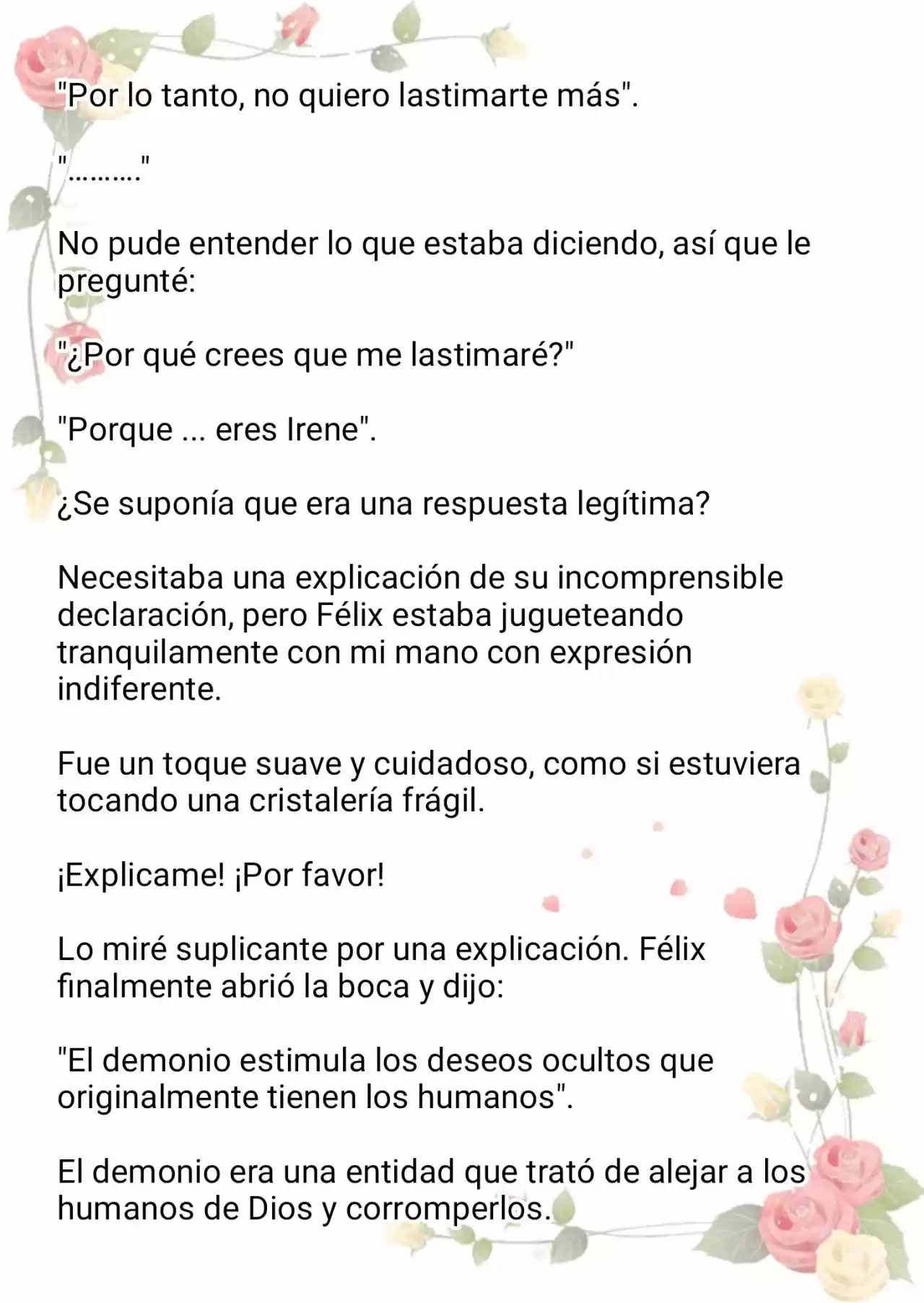 "Por lo tanto, no quiero lastimarte más".

"………."

No pude entender lo que estaba diciendo, así que le pregunté:

"¿Por qué crees que me lastimaré?"

"Porque ... eres Irene".

¿Se suponía que era una respuesta legítima?

Necesitaba una explicación de su incomprensible declaración, pero Félix estaba jugueteando tranquilamente con mi mano con expresión indiferente.

Fue un toque suave y cuidadoso, como si estuviera tocando una cristalería frágil.

¡Explicame! ¡Por favor!

Lo miré suplicante por una explicación. Félix finalmente abrió la boca y dijo:

"El demonio estimula los deseos ocultos que originalmente tienen los humanos".

El demonio era una entidad que trató de alejar a los humanos de Dios y corromperlos.